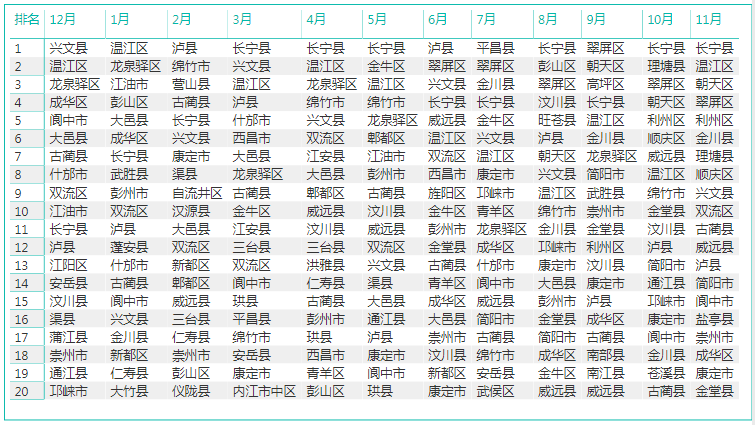 | 排名 | 12月 | 1月 | 2月 | 3月 | 4月 | 5月 | 6月 | 7月 | 8月 | 9月 | 10月 | 11月 |
|---|---|---|---|---|---|---|---|---|---|---|---|---|
| 1 | 兴文县 | 温江区 | 泸县 | 长宁县 | 长宁县 | 长宁县 | 泸县 | 平昌县 | 长宁县 | 翠屏区 | 长宁县 | 长宁县 |
| 2 | 温江区 | 龙泉驿区 | 绵竹市 | 兴文县 | 温江区 | 金牛区 | 翠屏区 | 翠屏区 | 彭山区 | 朝天区 | 理塘县 | 温江区 |
| 3 | 龙泉驿区 | 江油市 | 营山县 | 温江区 | 龙泉驿区 | 温江区 | 兴文县 | 金川县 | 翠屏区 | 高坪区 | 翠屏区 | 朝天区 |
| 4 | 成华区 | 彭山区 | 古蔺县 | 泸县 | 绵竹市 | 绵竹市 | 长宁县 | 长宁县 | 汶川县 | 长宁县 | 朝天区 | 翠屏区 |
| 5 | 阆中市 | 大邑县 | 长宁县 | 什邡市 | 兴文县 | 龙泉驿区 | 威远县 | 金牛区 | 旺苍县 | 温江区 | 利州区 | 利州区 |
| 6 | 大邑县 | 成华区 | 兴文县 | 西昌市 | 双流区 | 郫都区 | 温江区 | 兴文县 | 泸县 | 金川县 | 顺庆区 | 金川县 |
| 7 | 古蔺县 | 长宁县 | 康定市 | 大邑县 | 江安县 | 江油市 | 双流区 | 温江区 | 朝天区 | 龙泉驿区 | 威远县 | 理塘县 |
| 8 | 什邡市 | 武胜县 | 渠县 | 龙泉驿区 | 大邑县 | 彭州市 | 西昌市 | 康定市 | 兴文县 | 简阳市 | 温江区 | 顺庆区 |
| 9 | 双流区 | 彭州市 | 自流井区 | 古蔺县 | 郫都区 | 古蔺县 | 旌阳区 | 邛崃市 | 温江区 | 武胜县 | 绵竹市 | 兴文县 |
| 10 | 江油市 | 双流区 | 汉源县 | 金牛区 | 威远县 | 汶川县 | 金牛区 | 青羊区 | 绵竹市 | 崇州市 | 金堂县 | 双流区 |
| 11 | 长宁县 | 泸县 | 大邑县 | 江安县 | 汶川县 | 威远县 | 彭州市 | 龙泉驿区 | 金川县 | 金堂县 | 汶川县 | 古蔺县 |
| 12 | 泸县 | 蓬安县 | 双流区 | 三台县 | 三台县 | 双流区 | 金堂县 | 成华区 | 邛崃市 | 利州区 | 泸县 | 威远县 |
| 13 | 江阳区 | 什邡市 | 新都区 | 双流区 | 洪雅县 | 兴文县 | 古蔺县 | 什邡市 | 康定市 | 汶川县 | 简阳市 | 泸县 |
| 14 | 安岳县 | 古蔺县 | 郫都区 | 阆中市 | 仁寿县 | 渠县 | 青羊区 | 阆中市 | 大邑县 | 康定市 | 通江县 | 简阳市 |
| 15 | 汶川县 | 阆中市 | 威远县 | 珙县 | 古蔺县 | 大邑县 | 成华区 | 威远县 | 彭州市 | 泸县 | 邛崃市 | 阆中市 |
| 16 | 渠县 | 兴文县 | 三台县 | 平昌县 | 彭州市 | 通江县 | 大邑县 | 简阳市 | 金堂县 | 成华区 | 康定市 | 盐亭县 |
| 17 | 蒲江县 | 金川县 | 仁寿县 | 绵竹市 | 珙县 | 泸县 | 崇州市 | 古蔺县 | 简阳市 | 古蔺县 | 阆中市 | 崇州市 |
| 18 | 崇州市 | 新都区 | 崇州市 | 安岳县 | 西昌市 | 康定市 | 汶川县 | 绵竹市 | 成华区 | 南部县 | 金川县 | 成华区 |
| 19 | 通江县 | 仁寿县 | 彭山区 | 康定市 | 青羊区 | 阆中市 | 新都区 | 安岳县 | 金牛区 | 南江县 | 苍溪县 | 康定市 |
| 20 | 邛崃市 | 大竹县 | 仪陇县 | 内江市中区 | 彭山区 | 珙县 | 康定市 | 武侯区 | 威远县 | 威远县 | 古蔺县 | 金堂县 |